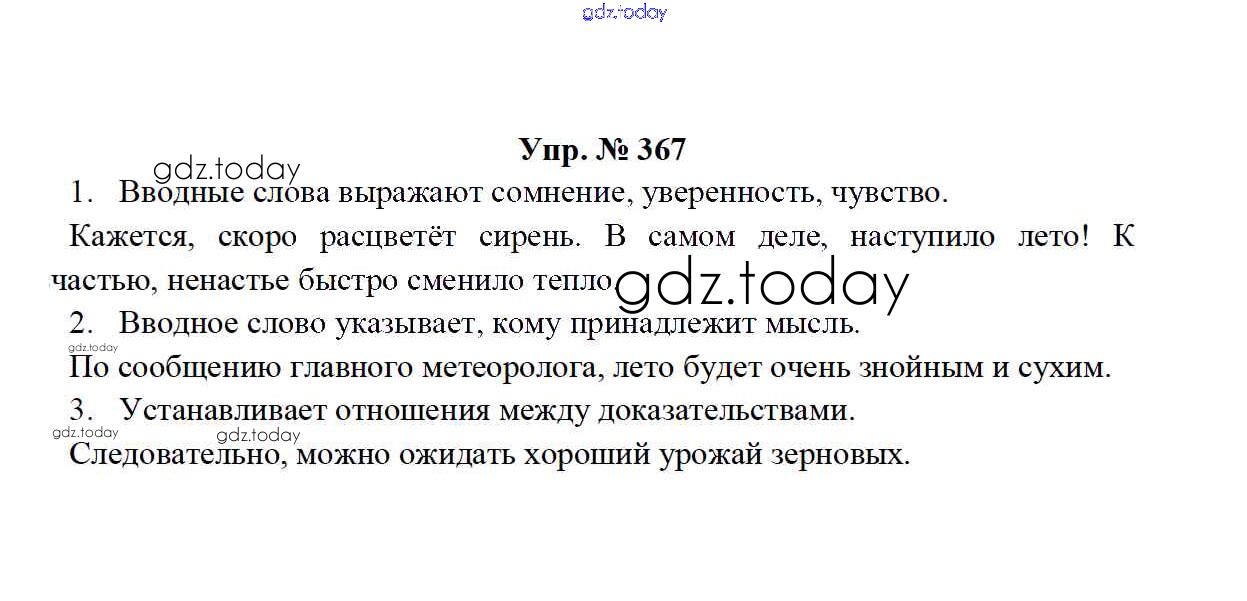 Упр. № 367

1. Вводные слова выражают сомнение, уверенность, чувство.

Кажется, скоро расцветёт сирень. В самом деле, наступило лето! К частью, ненастье быстро сменило тепло

2. Вводное слово указывает, кому принадлежит мысль.

По сообщению главного метеоролога, лето будет очень знойным и сухим.

3. Устанавливает отношения между доказательствами.

Следовательно, можно ожидать хороший урожай зерновых.

gdz.today